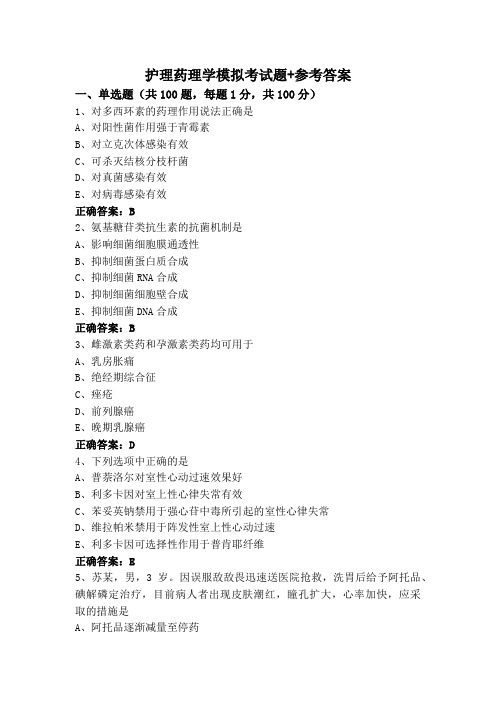 护理药理学模拟考试题+参考答案

一、单选题（共 100 题，每题 1 分，共 100 分）

1、对多西环素的药理作用说法正确是

A、对阳性菌作用强于青霉素

B、对立克次体感染有效

C、可杀灭结核分枝杆菌

D、对真菌感染有效

E、对病毒感染有效

正确答案：B

2、氨基糖苷类抗生素的抗菌机制是

A、影响细菌细胞膜通透性

B、抑制细菌蛋白质合成

C、抑制细菌 RNA 合成

D、抑制细菌细胞壁合成

E、抑制细菌 DNA 合成

正确答案：B

3、雌激素类药和孕激素类药均可用于

A、乳房胀痛

B、绝经期综合征

C、痤疮

D、前列腺癌

E、晚期乳腺癌

正确答案：D

4、下列选项中正确的是

A、普萘洛尔对室性心动过速效果好

B、利多卡因对室上性心律失常有效

C、苯妥英钠禁用于强心苷中毒所引起的室性心律失常

D、维拉帕米禁用于阵发性室上性心动过速

E、利多卡因可选择性作用于普肯耶纤维

正确答案：E

5、苏某，男，3 岁。因误服敌敌畏迅速送医院抢救，洗胃后给予阿托品、碘解磷定治疗，目前病人者出现皮肤潮红，瞳孔扩大，心率加快，应采取的措施是

A、阿托品逐渐减量至停药